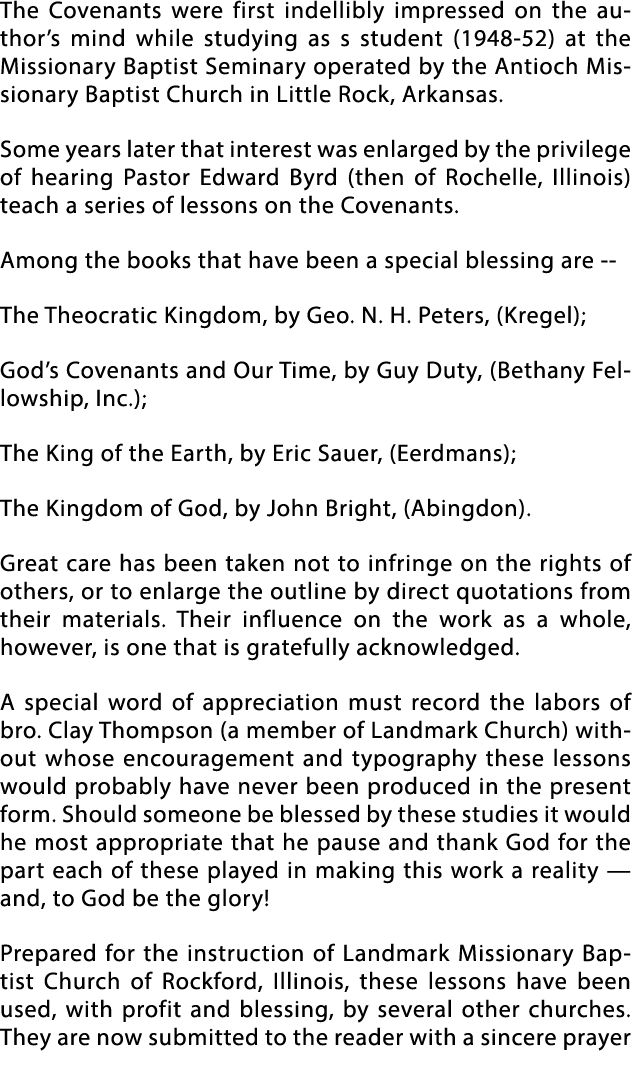 The Covenants were first indellibly impressed on the author's mind while studying as s student (1948-52) at the Missionary Baptist Seminary operated by the Antioch Missionary Baptist Church in Little Rock, Arkansas.

Some years later that interest was enlarged by the privilege of hearing Pastor Edward Byrd (then of Rochelle, Illinois) teach a series of lessons on the Covenants.

Among the books that have been a special blessing are --

The Theocratic Kingdom, by Geo. N. H. Peters, (Kregel);

God's Covenants and Our Time, by Guy Duty, (Bethany Fellowship, Inc.);

The King of the Earth, by Eric Sauer, (Eerdmans);

The Kingdom of God, by John Bright, (Abingdon).

Great care has been taken not to infringe on the rights of others, or to enlarge the outline by direct quotations from their materials. Their influence on the work as a whole, however, is one that is gratefully acknowledged.

A special word of appreciation must record the labors of bro. Clay Thompson (a member of Landmark Church) without whose encouragement and typography these lessons would probably have never been produced in the present form. Should someone be blessed by these studies it would he most appropriate that he pause and thank God for the part each of these played in making this work a reality — and, to God be the glory!

Prepared for the instruction of Landmark Missionary Baptist Church of Rockford, Illinois, these lessons have been used, with profit and blessing, by several other churches. They are now submitted to the reader with a sincere prayer